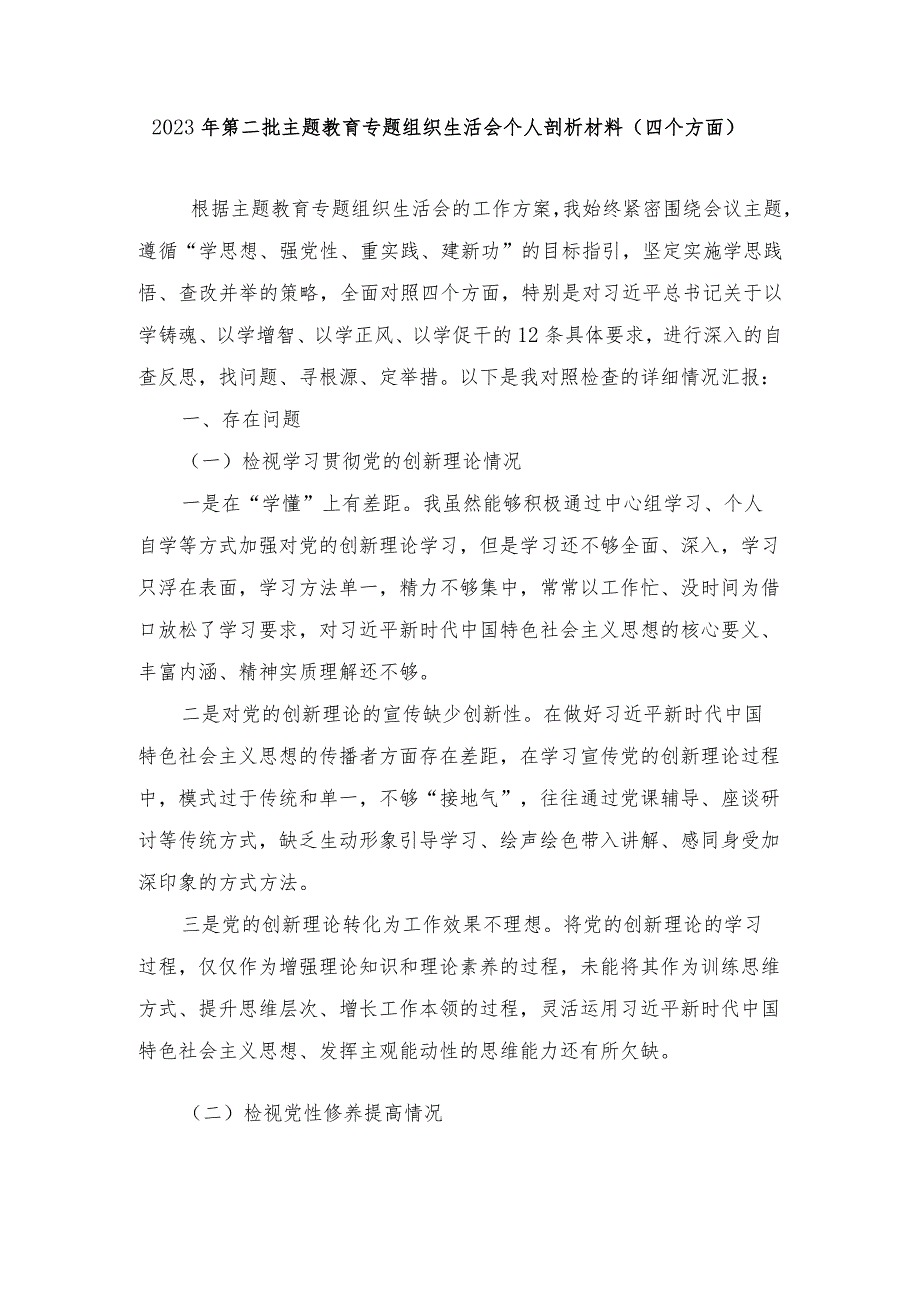 2023年第二批主题教育专题组织生活会个人剖析材料（四个方面）

根据主题教育专题组织生活会的工作方案，我始终紧密围绕会议主题，遵循“学思想、强党性、重实践、建新功”的目标指引，坚定实施学思践悟、查改并举的策略，全面对照四个方面，特别是对习近平总书记关于以学铸魂、以学增智、以学正风、以学促干的12条具体要求，进行深入的自查反思，找问题、寻根源、定举措。以下是我对照检查的详细情况汇报：

一、存在问题

（一）检视学习贯彻党的创新理论情况

一是在“学懂”上有差距。我虽然能够积极通过中心组学习、个人自学等方式加强对党的创新理论学习，但是学习还不够全面、深入，学习只浮在表面，学习方法单一，精力不够集中，常常以工作忙、没时间为借口放松了学习要求，对习近平新时代中国特色社会主义思想的核心要义、丰富内涵、精神实质理解还不够。

二是对党的创新理论的宣传缺少创新性。在做好习近平新时代中国特色社会主义思想的传播者方面存在差距，在学习宣传党的创新理论过程中，模式过于传统和单一，不够“接地气”，往往通过党课辅导、座谈研讨等传统方式，缺乏生动形象引导学习、绘声绘色带入讲解、感同身受加深印象的方式方法。

三是党的创新理论转化为工作效果不理想。将党的创新理论的学习过程，仅仅作为增强理论知识和理论素养的过程，未能将其作为训练思维方式、提升思维层次、增长工作本领的过程，灵活运用习近平新时代中国特色社会主义思想、发挥主观能动性的思维能力还有所欠缺。

（二）检视党性修养提高情况